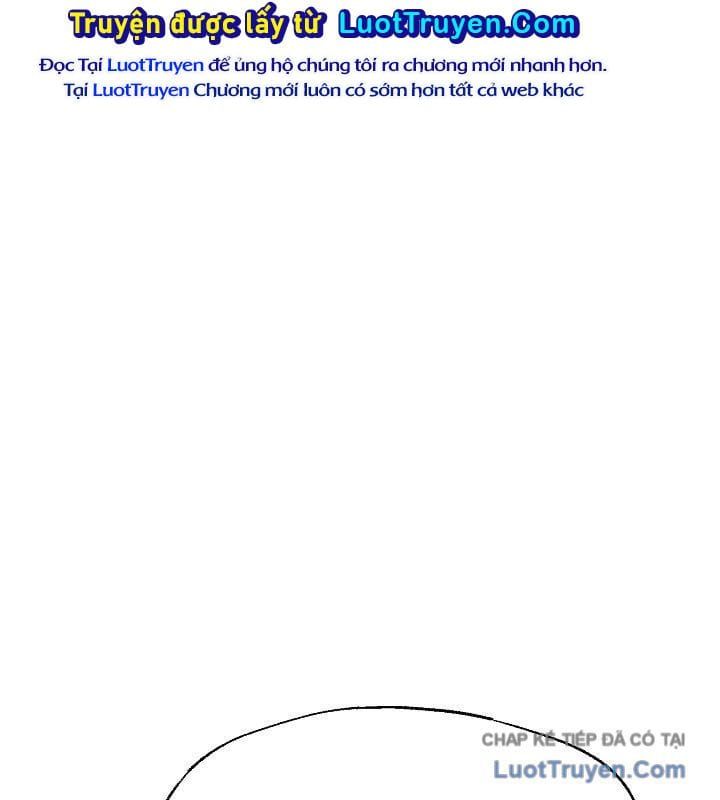 Truyện được lấy từ LuotTruyen.Com

Đọc Tại LuotTruyen để ủng hộ chúng tôi ra chương mới nhanh hơn.
Tại LuotTruyen Chương mới luôn có sớm hơn tất cả web khác

CHAP KẾ TIẾP ĐÃ CÓ TẠI
LuotTruyen.Com